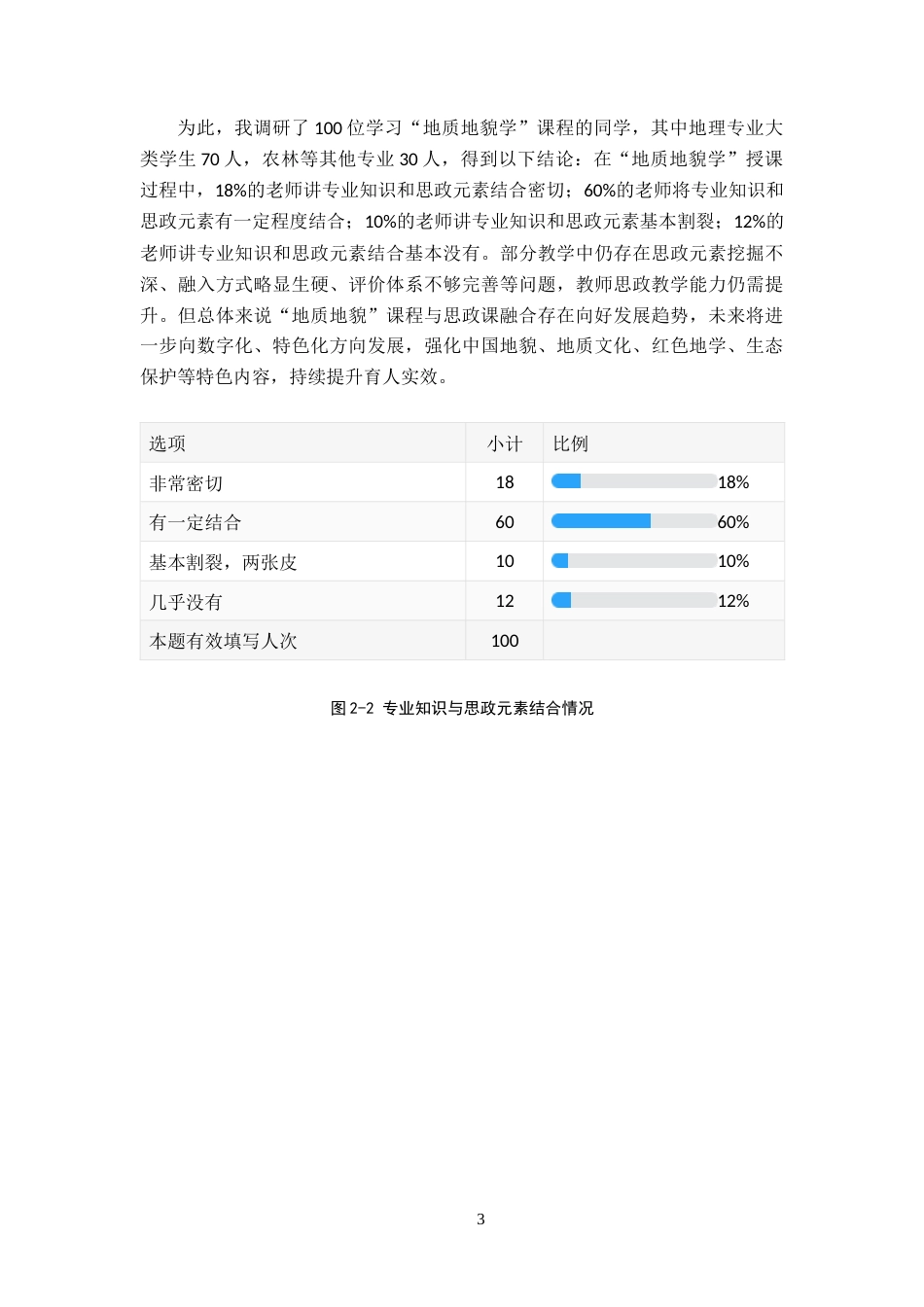 为此，我调研了100位学习“地质地貌学”课程的同学，其中地理专业大类学生70人，农林等其他专业30人，得到以下结论：在“地质地貌学”授课过程中，18%的老师讲专业知识和思政元素结合密切；60%的老师将专业知识和思政元素有一定程度结合；10%的老师讲专业知识和思政元素基本割裂；12%的老师讲专业知识和思政元素结合基本没有。部分教学中仍存在思政元素挖掘不深、融入方式略显生硬、评价体系不够完善等问题，教师思政教学能力仍需提升。但总体来说“地质地貌”课程与思政课融合存在向好发展趋势，未来将进一步向数字化、特色化方向发展，强化中国地貌、地质文化、红色地学、生态保护等特色内容，持续提升育人实效。

| 选项 | 小计 | 比例 |
|---|---|---|
| 非常密切 | 18 | 18% |
| 有一定结合 | 60 | 60% |
| 基本割裂，两张皮 | 10 | 10% |
| 几乎没有 | 12 | 12% |
| 本题有效填写人次 | 100 | |

图2-2 专业知识与思政元素结合情况

3